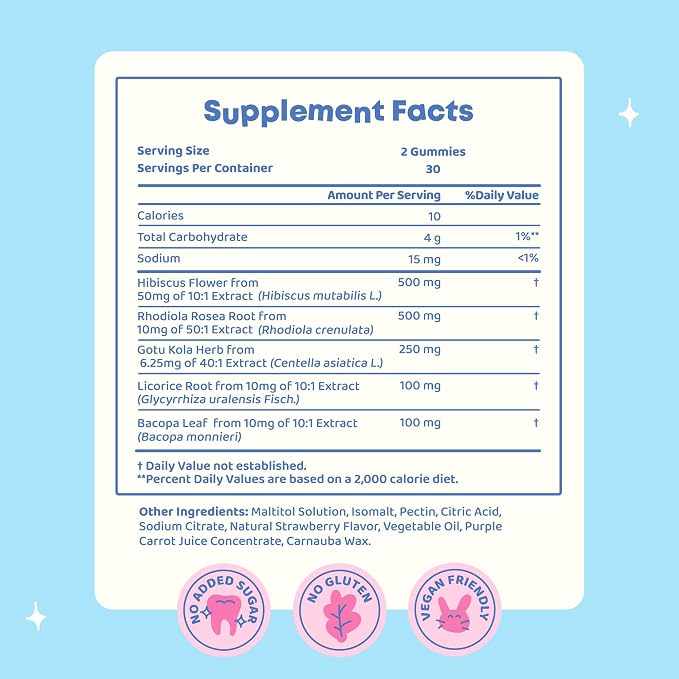 Supplement Facts

Serving Size 2 Gummies
Servings Per Container 30

|  | Amount Per Serving | %Daily Value |
|---|---|---|
| Calories | 10 |  |
| Total Carbohydrate | 4 g | 1%** |
| Sodium | 15 mg | <1% |
| Hibiscus Flower from 50mg of 10:1 Extract (Hibiscus mutabilis L.) | 500 mg | † |
| Rhodiola Rosea Root from 10mg of 50:1 Extract (Rhodiola crenulata) | 500 mg | † |
| Gotu Kola Herb from 6.25mg of 40:1 Extract (Centella asiatica L.) | 250 mg | † |
| Licorice Root from 10mg of 10:1 Extract (Glycyrrhiza uralensis Fisch.) | 100 mg | † |
| Bacopa Leaf from 10mg of 10:1 Extract (Bacopa monnieri) | 100 mg | † |

† Daily Value not established.
**Percent Daily Values are based on a 2,000 calorie diet.

Other Ingredients: Maltitol Solution, Isomalt, Pectin, Citric Acid, Sodium Citrate, Natural Strawberry Flavor, Vegetable Oil, Purple Carrot Juice Concentrate, Carnauba Wax.

NO ADDED SUGAR

NO GLUTEN

VEGAN FRIENDLY